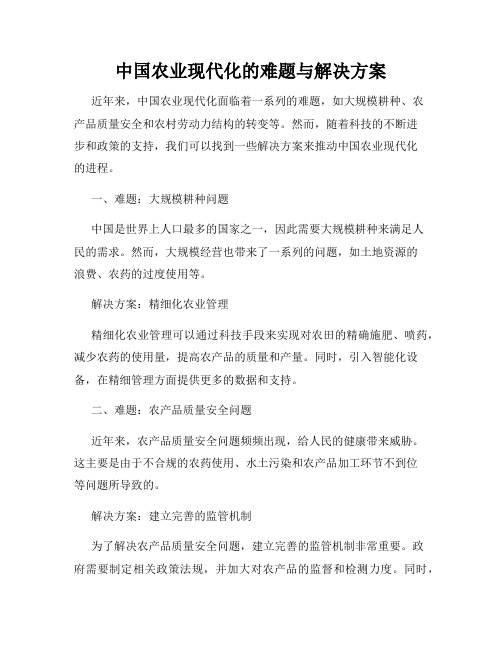 中国农业现代化的难题与解决方案

近年来，中国农业现代化面临着一系列的难题，如大规模耕种、农产品质量安全和农村劳动力结构的转变等。然而，随着科技的不断进步和政策的支持，我们可以找到一些解决方案来推动中国农业现代化的进程。

一、难题：大规模耕种问题

中国是世界上人口最多的国家之一，因此需要大规模耕种来满足人民的需求。然而，大规模经营也带来了一系列的问题，如土地资源的浪费、农药的过度使用等。

解决方案：精细化农业管理

精细化农业管理可以通过科技手段来实现对农田的精确施肥、喷药，减少农药的使用量，提高农产品的质量和产量。同时，引入智能化设备，在精细管理方面提供更多的数据和支持。

二、难题：农产品质量安全问题

近年来，农产品质量安全问题频频出现，给人民的健康带来威胁。这主要是由于不合规的农药使用、水土污染和农产品加工环节不到位等问题所导致的。

解决方案：建立完善的监管机制

为了解决农产品质量安全问题，建立完善的监管机制非常重要。政府需要制定相关政策法规，并加大对农产品的监督和检测力度。同时，